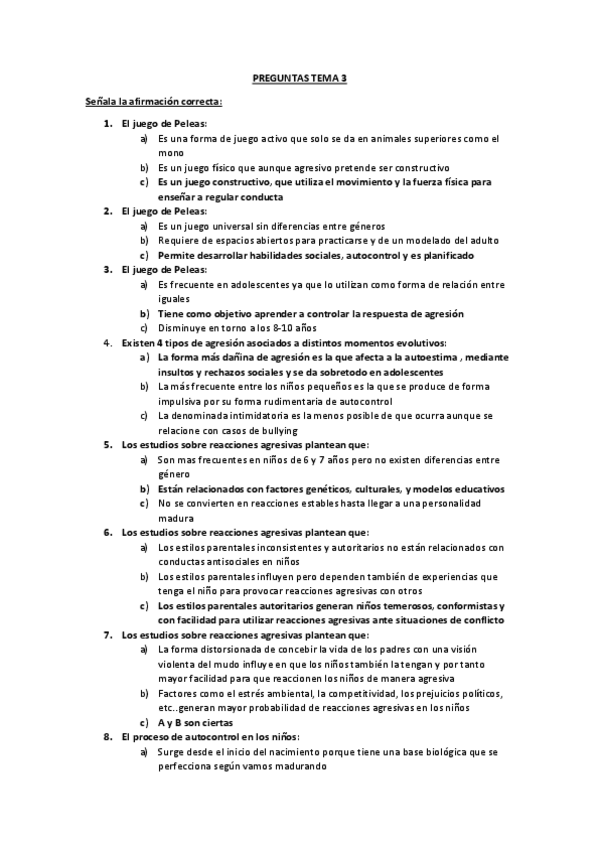 PREGUNTAS TEMA 3

Señala la afirmación correcta:

1. El juego de Peleas:
a) Es una forma de juego activo que solo se da en animales superiores como el mono
b) Es un juego físico que aunque agresivo pretende ser constructivo
c) Es un juego constructivo, que utiliza el movimiento y la fuerza física para enseñar a regular conducta
2. El juego de Peleas:
a) Es un juego universal sin diferencias entre géneros
b) Requiere de espacios abiertos para practicarse y de un modelado del adulto
c) Permite desarrollar habilidades sociales, autocontrol y es planificado
3. El juego de Peleas:
a) Es frecuente en adolescentes ya que lo utilizan como forma de relación entre iguales
b) Tiene como objetivo aprender a controlar la respuesta de agresión
c) Disminuye en torno a los 8-10 años
4. Existen 4 tipos de agresión asociados a distintos momentos evolutivos:
a) La forma más dañina de agresión es la que afecta a la autoestima , mediante insultos y rechazos sociales y se da sobretodo en adolescentes
b) La más frecuente entre los niños pequeños es la que se produce de forma impulsiva por su forma rudimentaria de autocontrol
c) La denominada intimidatoria es la menos posible de que ocurra aunque se relacione con casos de bullying
5. Los estudios sobre reacciones agresivas plantean que:
a) Son mas frecuentes en niños de 6 y 7 años pero no existen diferencias entre género
b) Están relacionados con factores genéticos, culturales, y modelos educativos
c) No se convierten en reacciones estables hasta llegar a una personalidad madura
6. Los estudios sobre reacciones agresivas plantean que:
a) Los estilos parentales inconsistentes y autoritarios no están relacionados con conductas antisociales en niños
b) Los estilos parentales influyen pero dependen también de experiencias que tenga el niño para provocar reacciones agresivas con otros
c) Los estilos parentales autoritarios generan niños temerosos, conformistas y con facilidad para utilizar reacciones agresivas ante situaciones de conflicto
7. Los estudios sobre reacciones agresivas plantean que:
a) La forma distorsionada de concebir la vida de los padres con una visión violenta del mudo influye en que los niños también la tengan y por tanto mayor facilidad para que reaccionen los niños de manera agresiva
b) Factores como el estrés ambiental, la competitividad, los prejuicios políticos, etc..generan mayor probabilidad de reacciones agresivas en los niños
c) A y B son ciertas
8. El proceso de autocontrol en los niños:
a) Surge desde el inicio del nacimiento porque tiene una base biológica que se perfecciona según vamos madurando